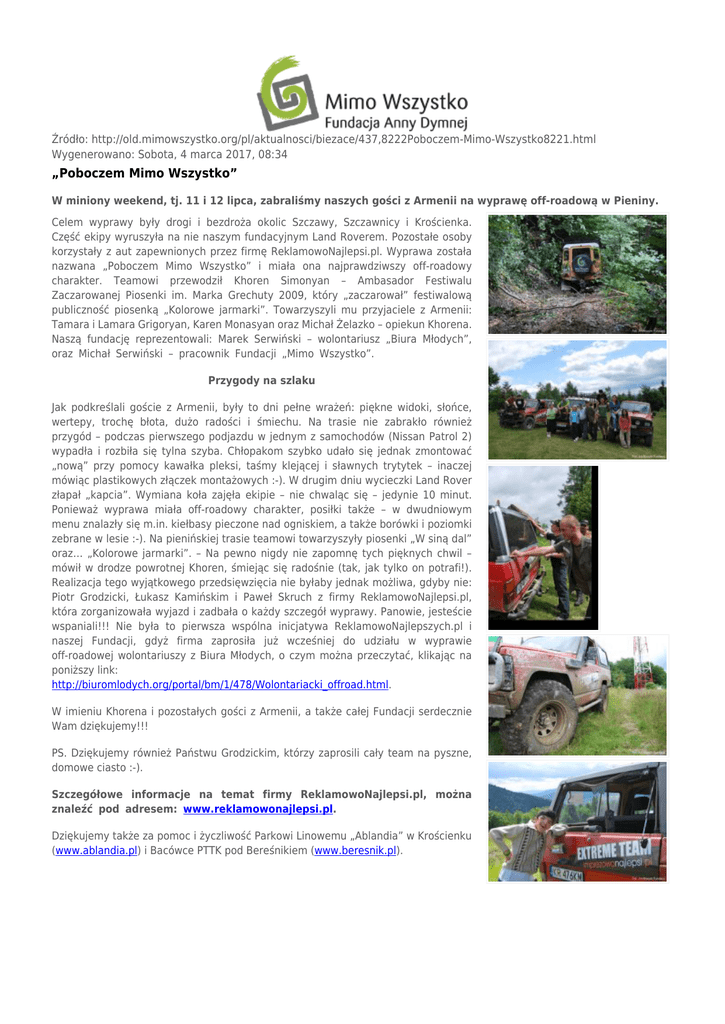 Mimo Wszystko
Fundacja Anny Dymnej

Źródło: http://old.mimowszystko.org/pl/aktualnosci/biezace/437,8222Poboczem-Mimo-Wszystko8221.html
Wygenerowano: Sobota, 4 marca 2017, 08:34

„Poboczem Mimo Wszystko”

W miniony weekend, tj. 11 i 12 lipca, zabraliśmy naszych gości z Armenii na wyprawę off-roadową w Pieniny.

Celem wyprawy były drogi i bezdroża okolic Szczawy, Szczawnicy i Krościenka. Część ekipy wyruszyła na nie naszym fundacyjnym Land Roverem. Pozostałe osoby korzystały z aut zapewnionych przez firmę ReklamowoNajlepsi.pl. Wyprawa została nazwana „Poboczem Mimo Wszystko” i miała ona najprawdziwszy off-roadowy charakter. Teamowi przewodził Khoren Simonyan – Ambasador Festiwalu Zaczarowanej Piosenki im. Marka Grechuty 2009, który „zaczarował” festiwalową publiczność piosenką „Kolorowe jarmarki”. Towarzyszyli mu przyjaciele z Armenii: Tamara i Lamara Grigoryan, Karen Monasyan oraz Michał Żelazko – opiekun Khorena. Naszą fundację reprezentowali: Marek Serwiński – wolontariusz „Biura Młodych”, oraz Michał Serwiński – pracownik Fundacji „Mimo Wszystko”.

Przygody na szlaku

Jak podkreślali goście z Armenii, były to dni pełne wrażeń: piękne widoki, słońce, wertepy, trochę błota, dużo radości i śmiechu. Na trasie nie zabrakło również przygód – podczas pierwszego podjazdu w jednym z samochodów (Nissan Patrol 2) wypadła i rozbiła się tylna szyba. Chłopakom szybko udało się jednak zmontować „nową” przy pomocy kawałka pleksi, taśmy klejącej i sławnych trytytek – inaczej mówiąc plastikowych złączek montażowych :-). W drugim dniu wycieczki Land Rover złapał „kapcia”. Wymiana koła zajęła ekipie – nie chwaląc się – jedynie 10 minut. Ponieważ wyprawa miała off-roadowy charakter, posiłki także – w dwudniowym menu znalazły się m.in. kiełbasy pieczone nad ogniskiem, a także borówki i poziomki zebrane w lesie :-). Na pienińskiej trasie teamowi towarzyszyły piosenki „W siną dal” oraz... „Kolorowe jarmarki”. – Na pewno nigdy nie zapomnę tych pięknych chwil – mówił w drodze powrotnej Khoren, śmiejąc się radośnie (tak, jak tylko on potrafi!). Realizacja tego wyjątkowego przedsięwzięcia nie byłaby jednak możliwa, gdyby nie: Piotr Grodzicki, Łukasz Kamińskim i Paweł Skruch z firmy ReklamowoNajlepsi.pl, która zorganizowała wyjazd i zadbała o każdy szczegół wyprawy. Panowie, jesteście wspaniali!!! Nie była to pierwsza wspólna inicjatywa ReklamowoNajlepszych.pl i naszej Fundacji, gdyż firma zaprosiła już wcześniej do udziału w wyprawie off-roadowej wolontariuszy z Biura Młodych, o czym można przeczytać, klikając na poniższy link:
http://biuromlodych.org/portal/bm/1/478/Wolontariacki_offroad.html.

W imieniu Khorena i pozostałych gości z Armenii, a także całej Fundacji serdecznie Wam dziękujemy!!!

PS. Dziękujemy również Państwu Grodzickim, którzy zaprosili cały team na pyszne, domowe ciasto :-).

Szczegółowe informacje na temat firmy ReklamowoNajlepsi.pl, można znaleźć pod adresem: www.reklamowonajlepsi.pl.

Dziękujemy także za pomoc i życzliwość Parkowi Linowemu „Ablandia” w Krościenku (www.ablandia.pl) i Bacówce PTTK pod Bereśnikiem (www.beresnik.pl).

EXTREME TEAM
reklamowonajlepsi